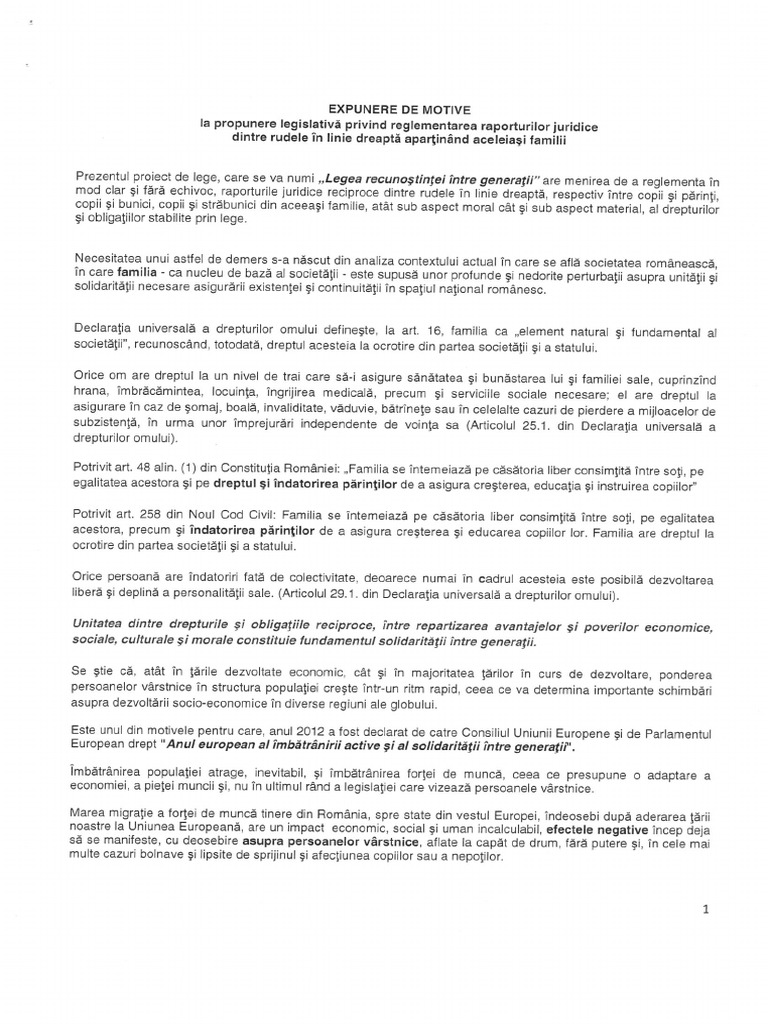 EXPUNERE DE MOTIVE
la propunere legislativă privind reglementarea raporturilor juridice dintre rudele în linie dreaptă aparţinând aceleiaşi familii

Prezentul proiect de lege, care se va numi „Legea recunoştinţei între generaţii" are menirea de a reglementa în mod clar şi fără echivoc, raporturile juridice reciproce dintre rudele în linie dreaptă, respectiv între copii şi părinţi, copii şi bunici, copii şi străbunici din aceeaşi familie, atât sub aspect moral cât şi sub aspect material, al drepturilor şi obligaţiilor stabilite prin lege.

Necesitatea unui astfel de demers s-a născut din analiza contextului actual în care se află societatea românească, în care familia - ca nucleu de bază al societăţii - este supusă unor profunde şi nedorite perturbaţii asupra unităţii şi solidarităţii necesare asigurării existenţei şi continuităţii în spaţiul naţional românesc.

Declaraţia universală a drepturilor omului defineşte, la art. 16, familia ca „element natural şi fundamental al societăţii", recunoscând, totodată, dreptul acesteia la ocrotire din partea societăţii şi a statului.

Orice om are dreptul la un nivel de trai care să-i asigure sănătatea şi bunăstarea lui şi familiei sale, cuprinzînd hrana, îmbrăcămintea, locuinţa, îngrijirea medicală, precum şi serviciile sociale necesare; el are dreptul la asigurare în caz de şomaj, boală, invaliditate, văduvie, bătrîneţe sau în celelalte cazuri de pierdere a mijloacelor de subzistenţă, în urma unor împrejurări independente de voinţa sa (Articolul 25.1. din Declaraţia universală a drepturilor omului).

Potrivit art. 48 alin. (1) din Constituţia României: „Familia se întemeiază pe căsătoria liber consimţită între soţi, pe egalitatea acestora şi pe dreptul şi îndatorirea părinţilor de a asigura creşterea, educaţia şi instruirea copiilor"

Potrivit art. 258 din Noul Cod Civil: Familia se întemeiază pe căsătoria liber consimţită între soţi, pe egalitatea acestora, precum şi îndatorirea părinţilor de a asigura creşterea şi educarea copiilor lor. Familia are dreptul la ocrotire din partea societăţii şi a statului.

Orice persoană are îndatoriri faţă de colectivitate, deoarece numai în cadrul acesteia este posibilă dezvoltarea liberă şi deplină a personalităţii sale. (Articolul 29.1. din Declaraţia universală a drepturilor omului).

Unitatea dintre drepturile şi obligaţiile reciproce, între repartizarea avantajelor şi poverilor economice, sociale, culturale şi morale constituie fundamentul solidarităţii între generaţii.

Se ştie că, atât în ţările dezvoltate economic, cât şi în majoritatea ţărilor în curs de dezvoltare, ponderea persoanelor vârstnice în structura populaţiei creşte într-un ritm rapid, ceea ce va determina importante schimbări asupra dezvoltării socio-economice în diverse regiuni ale globului.

Este unul din motivele pentru care, anul 2012 a fost declarat de catre Consiliul Uniunii Europene şi de Parlamentul European drept "Anul european al îmbătrânirii active şi al solidarităţii între generaţii".

Îmbătrânirea populaţiei atrage, inevitabil, şi îmbătrânirea forţei de muncă, ceea ce presupune o adaptare a economiei, a pieţei muncii şi, nu în ultimul rând a legislaţiei care vizează persoanele vârstnice.

Marea migraţie a forţei de muncă tinere din România, spre state din vestul Europei, îndeosebi după aderarea ţării noastre la Uniunea Europeană, are un impact economic, social şi uman incalculabil, efectele negative încep deja să se manifeste, cu deosebire asupra persoanelor vârstnice, aflate la capăt de drum, fără putere şi, în cele mai multe cazuri bolnave şi lipsite de sprijinul şi afecţiunea copiilor sau a nepoţilor.

1